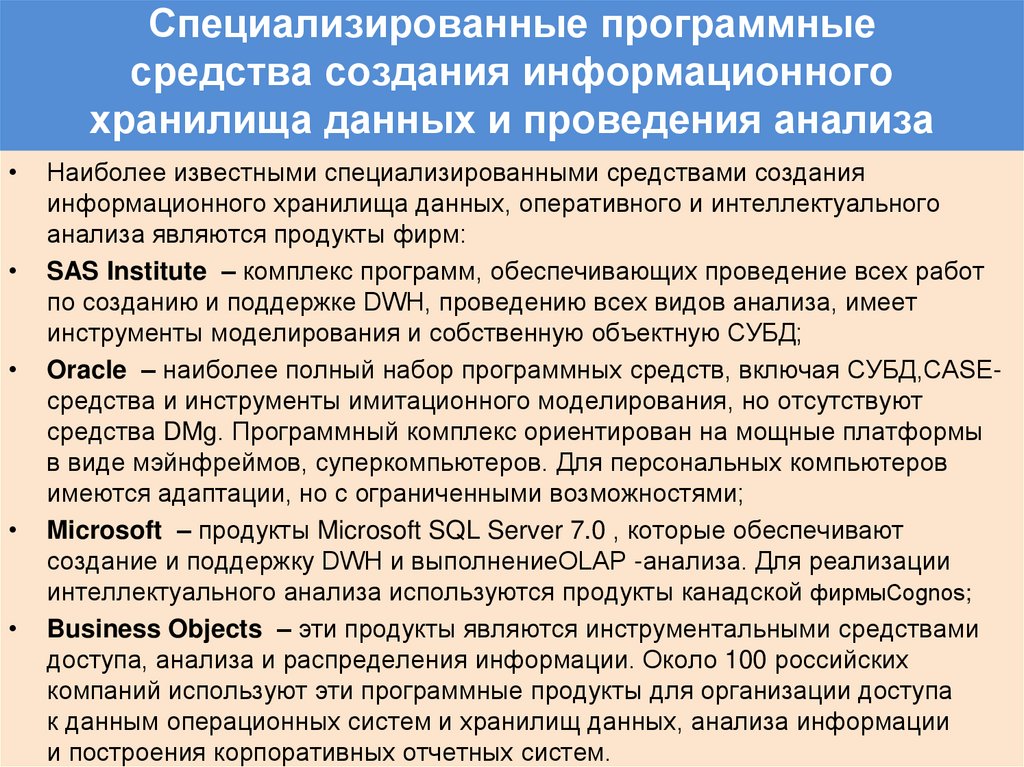 Специализированные программные средства создания информационного хранилища данных и проведения анализа

• Наиболее известными специализированными средствами создания информационного хранилища данных, оперативного и интеллектуального анализа являются продукты фирм:

• SAS Institute – комплекс программ, обеспечивающих проведение всех работ по созданию и поддержке DWH, проведению всех видов анализа, имеет инструменты моделирования и собственную объектную СУБД;

• Oracle – наиболее полный набор программных средств, включая СУБД,CASE-средства и инструменты имитационного моделирования, но отсутствуют средства DMg. Программный комплекс ориентирован на мощные платформы в виде мэйнфреймов, суперкомпьютеров. Для персональных компьютеров имеются адаптации, но с ограниченными возможностями;

• Microsoft – продукты Microsoft SQL Server 7.0 , которые обеспечивают создание и поддержку DWH и выполнениеOLAP -анализа. Для реализации интеллектуального анализа используются продукты канадской фирмыCognos;

• Business Objects – эти продукты являются инструментальными средствами доступа, анализа и распределения информации. Около 100 российских компаний используют эти программные продукты для организации доступа к данным операционных систем и хранилищ данных, анализа информации и построения корпоративных отчетных систем.